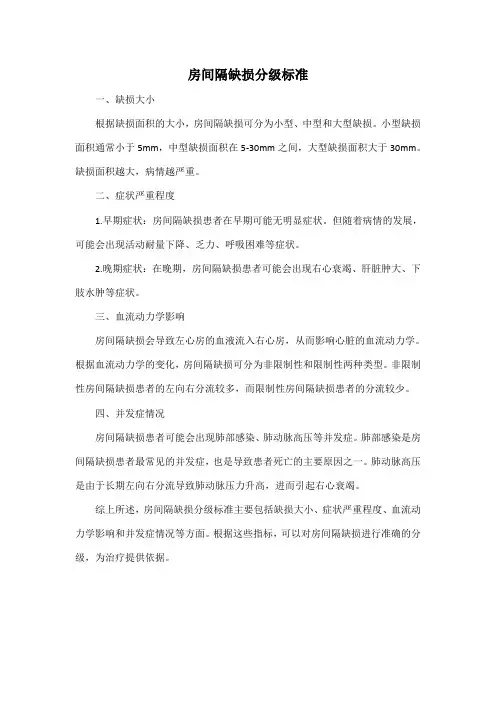 房间隔缺损分级标准

一、缺损大小

根据缺损面积的大小，房间隔缺损可分为小型、中型和大型缺损。小型缺损面积通常小于 5mm，中型缺损面积在 5-30mm 之间，大型缺损面积大于 30mm。缺损面积越大，病情越严重。

二、症状严重程度

1.早期症状：房间隔缺损患者在早期可能无明显症状，但随着病情的发展，可能会出现活动耐量下降、乏力、呼吸困难等症状。

2.晚期症状：在晚期，房间隔缺损患者可能会出现右心衰竭、肝脏肿大、下肢水肿等症状。

三、血流动力学影响

房间隔缺损会导致左心房的血液流入右心房，从而影响心脏的血流动力学。根据血流动力学的变化，房间隔缺损可分为非限制性和限制性两种类型。非限制性房间隔缺损患者的左向右分流较多，而限制性房间隔缺损患者的分流较少。

四、并发症情况

房间隔缺损患者可能会出现肺部感染、肺动脉高压等并发症。肺部感染是房间隔缺损患者最常见的并发症，也是导致患者死亡的主要原因之一。肺动脉高压是由于长期左向右分流导致肺动脉压力升高，进而引起右心衰竭。

综上所述，房间隔缺损分级标准主要包括缺损大小、症状严重程度、血流动力学影响和并发症情况等方面。根据这些指标，可以对房间隔缺损进行准确的分级，为治疗提供依据。